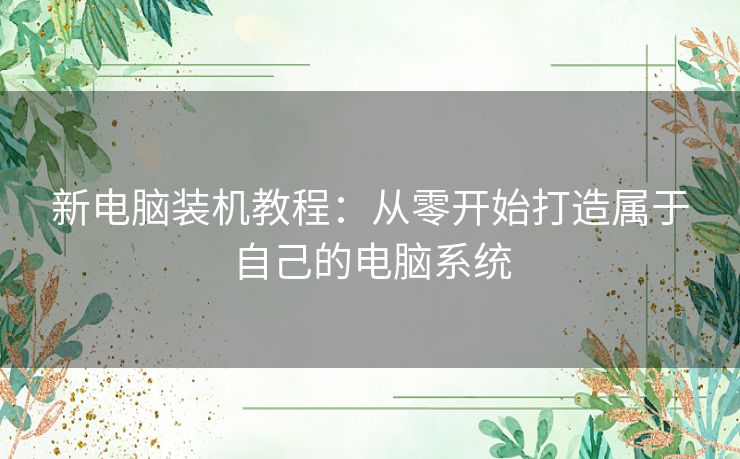 新电脑装机教程：从零开始打造属于自己的电脑系统